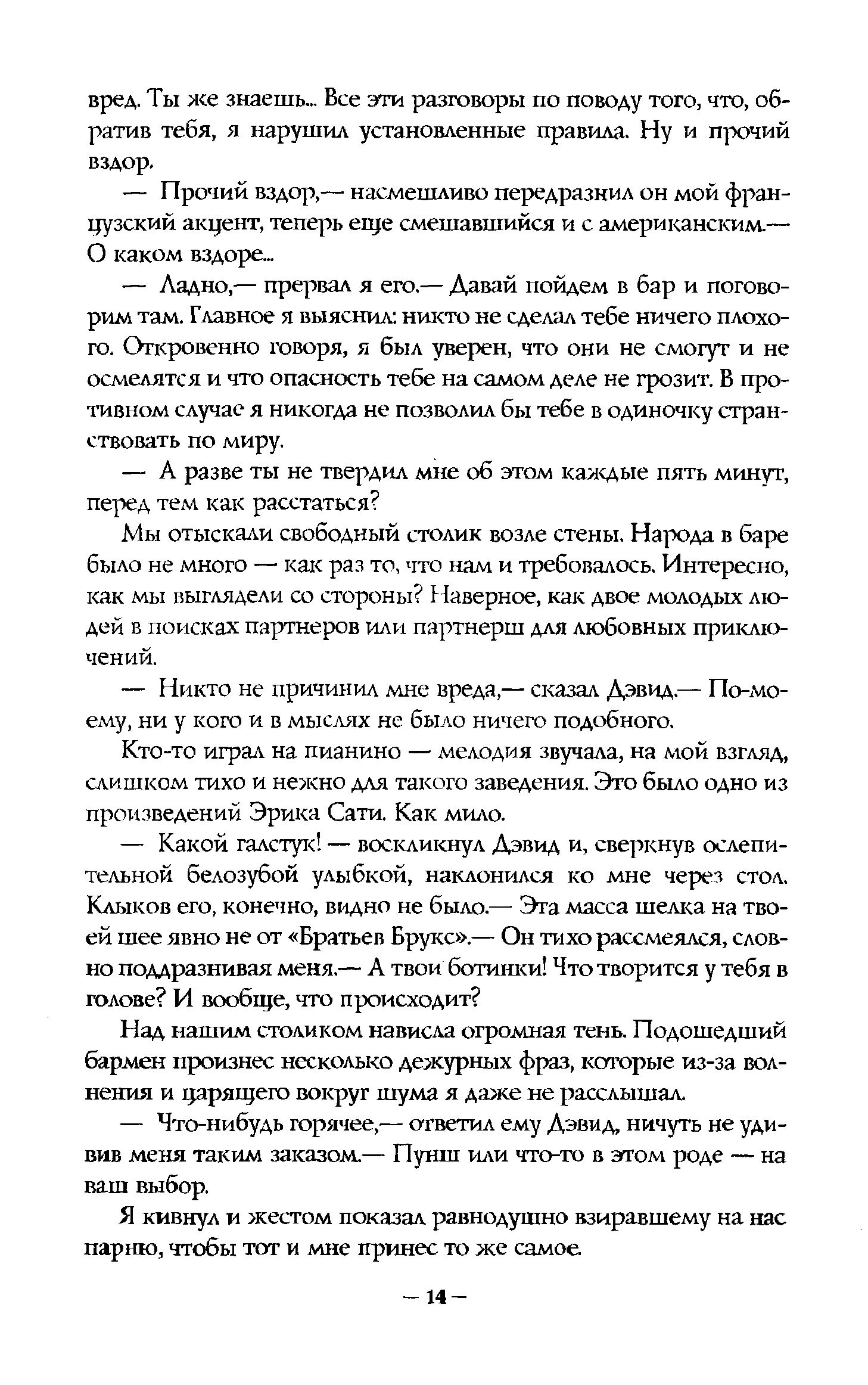 вред. Ты же знаешь... Все эти разговоры по поводу того, что, обратив тебя, я нарушил установленные правила. Ну и прочий вздор.

— Прочий вздор,— насмешливо передразнил он мой французский акцент, теперь еще смешавшийся и с американским.— О каком вздоре...

— Ладно,— прервал я его.— Давай пойдем в бар и поговорим там. Главное я выяснил: никто не сделал тебе ничего плохого. Откровенно говоря, я был уверен, что они не смогут и не осмелятся и что опасность тебе на самом деле не грозит. В противном случае я никогда не позволил бы тебе в одиночку странствовать по миру.

— А разве ты не твердил мне об этом каждые пять минут, перед тем как расстаться?

Мы отыскали свободный столик возле стены. Народа в баре было не много — как раз то, что нам и требовалось. Интересно, как мы выглядели со стороны? Наверное, как двое молодых людей в поисках партнеров или партнерш для любовных приключений.

— Никто не причинил мне вреда,— сказал Дэвид.— По-моему, ни у кого и в мыслях не было ничего подобного.

Кто-то играл на пианино — мелодия звучала, на мой взгляд, слишком тихо и нежно для такого заведения. Это было одно из произведений Эрика Сати. Как мило.

— Какой галстук! — воскликнул Дэвид и, сверкнув ослепительной белозубой улыбкой, наклонился ко мне через стол. Клыков его, конечно, видно не было.— Эта масса шелка на твоей шее явно не от «Братьев Брукс».— Он тихо рассмеялся, словно поддразнивая меня.— А твои ботинки! Что творится у тебя в голове? И вообще, что происходит?

Над нашим столиком нависла огромная тень. Подошедший бармен произнес несколько дежурных фраз, которые из-за волнения и царящего вокруг шума я даже не расслышал.

— Что-нибудь горячее,— ответил ему Дэвид, ничуть не удивив меня таким заказом.— Пунш или что-то в этом роде — на ваш выбор.

Я кивнул и жестом показал равнодушно взиравшему на нас парню, чтобы тот и мне принес то же самое.

— 14 —